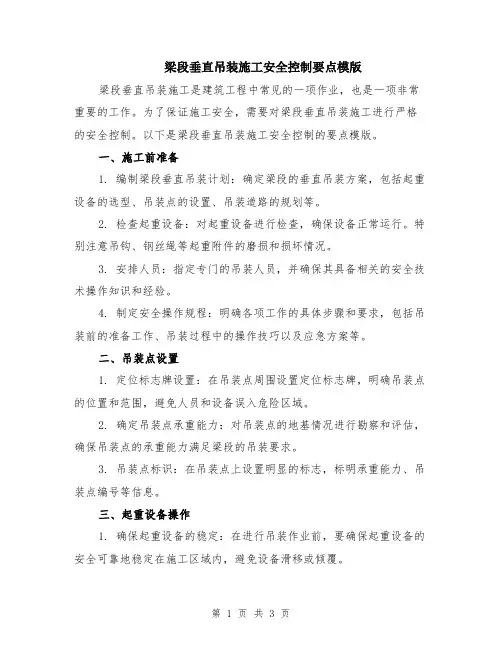 梁段垂直吊装施工安全控制要点模版

梁段垂直吊装施工是建筑工程中常见的一项作业，也是一项非常重要的工作。为了保证施工安全，需要对梁段垂直吊装施工进行严格的安全控制。以下是梁段垂直吊装施工安全控制的要点模版。

一、施工前准备

1. 编制梁段垂直吊装计划：确定梁段的垂直吊装方案，包括起重设备的选型、吊装点的设置、吊装道路的规划等。

2. 检查起重设备：对起重设备进行检查，确保设备正常运行。特别注意吊钩、钢丝绳等起重附件的磨损和损坏情况。

3. 安排人员：指定专门的吊装人员，并确保其具备相关的安全技术操作知识和经验。

4. 制定安全操作规程：明确各项工作的具体步骤和要求，包括吊装前的准备工作、吊装过程中的操作技巧以及应急方案等。

二、吊装点设置

1. 定位标志牌设置：在吊装点周围设置定位标志牌，明确吊装点的位置和范围，避免人员和设备误入危险区域。

2. 确定吊装点承重能力：对吊装点的地基情况进行勘察和评估，确保吊装点的承重能力满足梁段的吊装要求。

3. 吊装点标识：在吊装点上设置明显的标志，标明承重能力、吊装点编号等信息。

三、起重设备操作

1. 确保起重设备的稳定：在进行吊装作业前，要确保起重设备的安全可靠地稳定在施工区域内，避免设备滑移或倾覆。

第 1 页 共 3 页